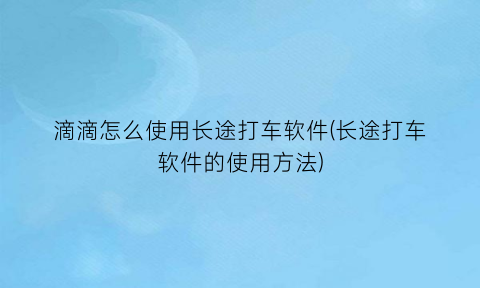 滴滴怎么使用长途打车软件(长途打车软件的使用方法)